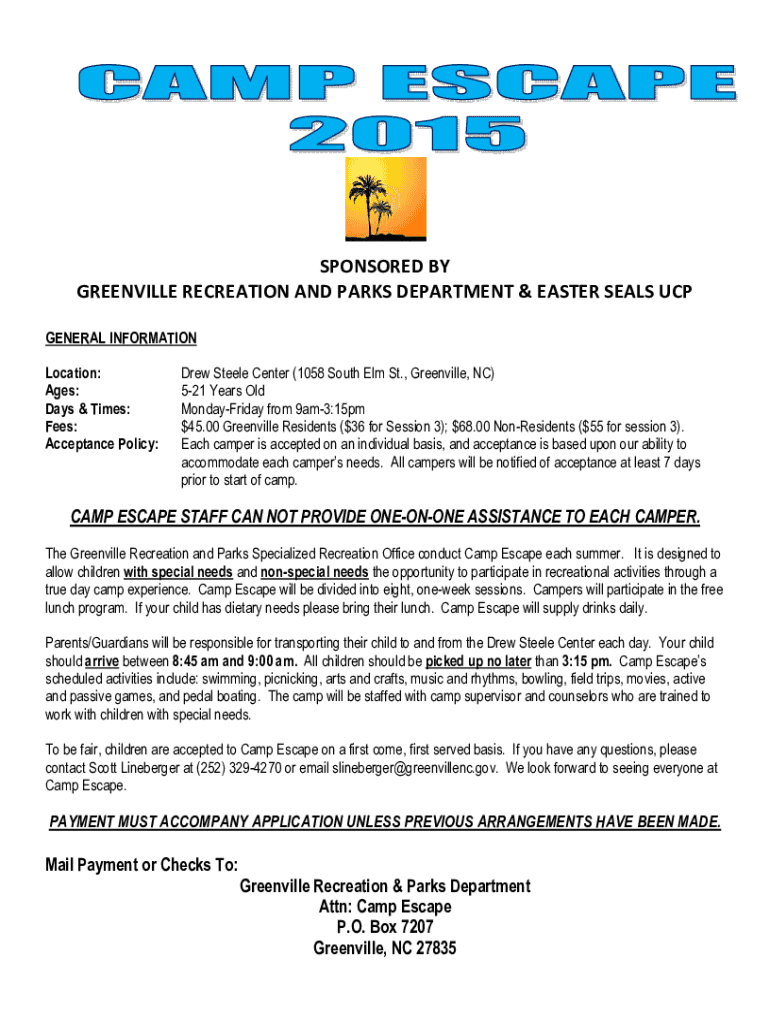 CAMP ESCAPE
2015

SPONSORED BY
GREENVILLE RECREATION AND PARKS DEPARTMENT & EASTER SEALS UCP

GENERAL INFORMATION

Location: Drew Steele Center (1058 South Elm St., Greenville, NC)
Ages: 5-21 Years Old
Days & Times: Monday-Friday from 9am-3:15pm
Fees: $45.00 Greenville Residents ($36 for Session 3); $68.00 Non-Residents ($55 for session 3).
Acceptance Policy: Each camper is accepted on an individual basis, and acceptance is based upon our ability to accommodate each camper's needs. All campers will be notified of acceptance at least 7 days prior to start of camp.

CAMP ESCAPE STAFF CAN NOT PROVIDE ONE-ON-ONE ASSISTANCE TO EACH CAMPER.

The Greenville Recreation and Parks Specialized Recreation Office conduct Camp Escape each summer. It is designed to allow children with special needs and non-special needs the opportunity to participate in recreational activities through a true day camp experience. Camp Escape will be divided into eight, one-week sessions. Campers will participate in the free lunch program. If your child has dietary needs please bring their lunch. Camp Escape will supply drinks daily.

Parents/Guardians will be responsible for transporting their child to and from the Drew Steele Center each day. Your child should arrive between 8:45 am and 9:00 am. All children should be picked up no later than 3:15 pm. Camp Escape's scheduled activities include: swimming, picnicking, arts and crafts, music and rhythms, bowling, field trips, movies, active and passive games, and pedal boating. The camp will be staffed with camp supervisor and counselors who are trained to work with children with special needs.

To be fair, children are accepted to Camp Escape on a first come, first served basis. If you have any questions, please contact Scott Lineberger at (252) 329-4270 or email slineberger@greenvillenc.gov. We look forward to seeing everyone at Camp Escape.

PAYMENT MUST ACCOMPANY APPLICATION UNLESS PREVIOUS ARRANGEMENTS HAVE BEEN MADE.

Mail Payment or Checks To:
Greenville Recreation & Parks Department
Attn: Camp Escape
P.O. Box 7207
Greenville, NC 27835